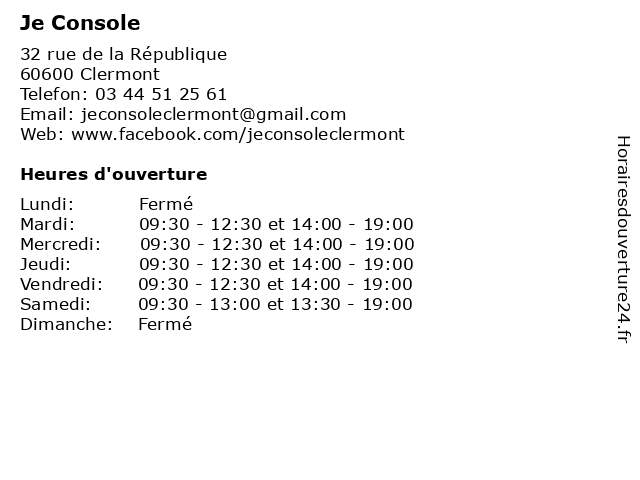 Je Console

32 rue de la République
60600 Clermont
Telefon: 03 44 51 25 61
Email: jeconsoleclermont@gmail.com
Web: www.facebook.com/jeconsoleclermont

Heures d'ouverture

| | |
|---|---|
| Lundi: | Fermé |
| Mardi: | 09:30 - 12:30 et 14:00 - 19:00 |
| Mercredi: | 09:30 - 12:30 et 14:00 - 19:00 |
| Jeudi: | 09:30 - 12:30 et 14:00 - 19:00 |
| Vendredi: | 09:30 - 12:30 et 14:00 - 19:00 |
| Samedi: | 09:30 - 13:00 et 13:30 - 19:00 |
| Dimanche: | Fermé |

Horairesdouverture24.fr